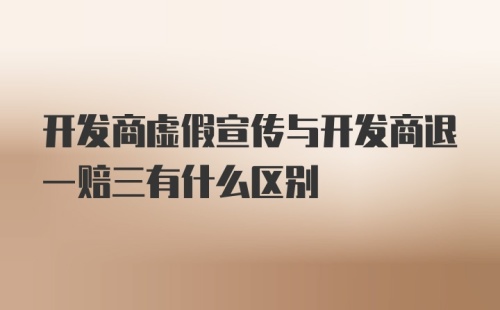 开发商虚假宣传与开发商退一赔三有什么区别